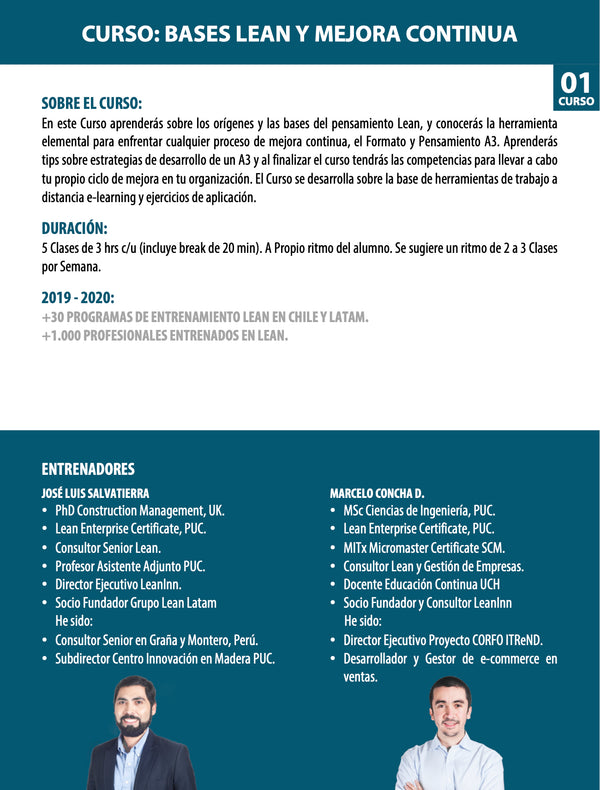 CURSO: BASES LEAN Y MEJORA CONTINUA

01
CURSO

SOBRE EL CURSO:
En este Curso aprenderás sobre los orígenes y las bases del pensamiento Lean, y conocerás la herramienta elemental para enfrentar cualquier proceso de mejora continua, el Formato y Pensamiento A3. Aprenderás tips sobre estrategias de desarrollo de un A3 y al finalizar el curso tendrás las competencias para llevar a cabo tu propio ciclo de mejora en tu organización. El Curso se desarrolla sobre la base de herramientas de trabajo a distancia e-learning y ejercicios de aplicación.

DURACIÓN:
5 Clases de 3 hrs c/u (incluye break de 20 min). A Propio ritmo del alumno. Se sugiere un ritmo de 2 a 3 Clases por Semana.

2019 - 2020:
+30 PROGRAMAS DE ENTRENAMIENTO LEAN EN CHILE Y LATAM.
+1.000 PROFESIONALES ENTRENADOS EN LEAN.

ENTRENADORES

JOSÉ LUIS SALVATIERRA
• PhD Construction Management, UK.
• Lean Enterprise Certificate, PUC.
• Consultor Senior Lean.
• Profesor Asistente Adjunto PUC.
• Director Ejecutivo LeanInn.
• Socio Fundador Grupo Lean Latam
He sido:
• Consultor Senior en Graña y Montero, Perú.
• Subdirector Centro Innovación en Madera PUC.

MARCELO CONCHA D.
• MSc Ciencias de Ingeniería, PUC.
• Lean Enterprise Certificate, PUC.
• MITx Micromaster Certificate SCM.
• Consultor Lean y Gestión de Empresas.
• Docente Educación Continua UCH
• Socio Fundador y Consultor LeanInn
He sido:
• Director Ejecutivo Proyecto CORFO ITReND.
• Desarrollador y Gestor de e-commerce en ventas.